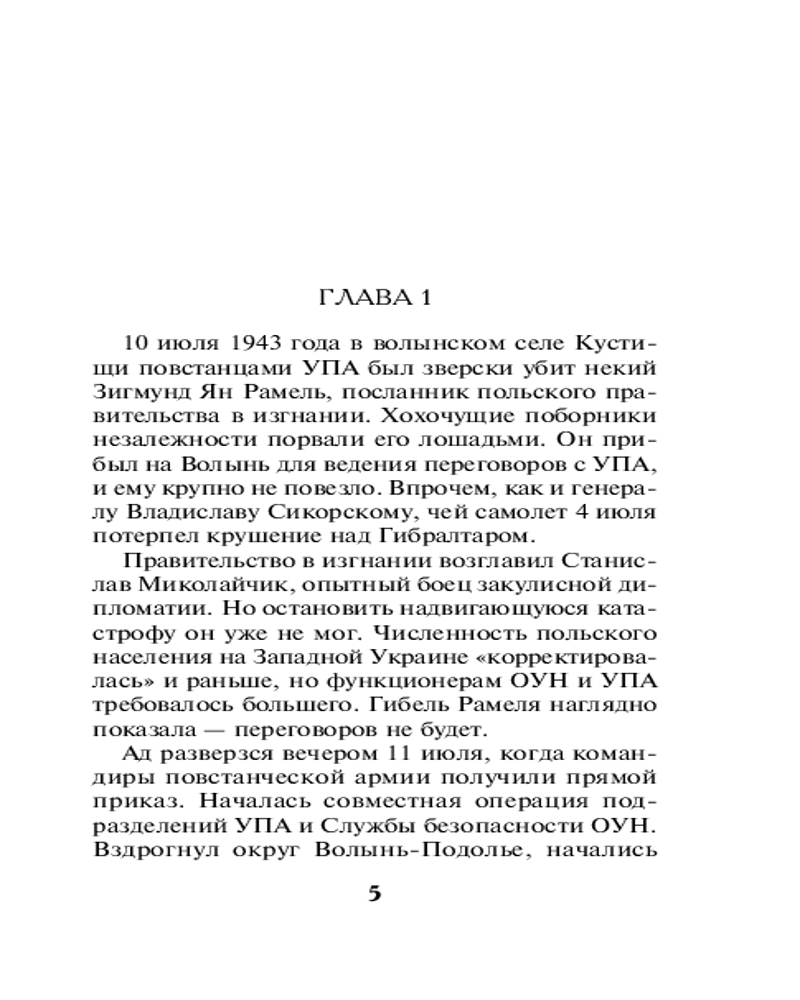 ГЛАВА 1

10 июля 1943 года в волынском селе Кустищи повстанцами УПА был зверски убит некий Зигмунд Ян Рамель, посланник польского правительства в изгнании. Хохочущие поборники незалежности порвали его лошадьми. Он прибыл на Волынь для ведения переговоров с УПА, и ему крупно не повезло. Впрочем, как и генералу Владиславу Сикорскому, чей самолет 4 июля потерпел крушение над Гибралтаром.

Правительство в изгнании возглавил Станислав Миколайчик, опытный боец закулисной дипломатии. Но остановить надвигающуюся катастрофу он уже не мог. Численность польского населения на Западной Украине «корректировалась» и раньше, но функционерам ОУН и УПА требовалось большего. Гибель Рамеля наглядно показала — переговоров не будет.

Ад разверзся вечером 11 июля, когда командиры повстанческой армии получили прямой приказ. Началась совместная операция подразделений УПА и Службы безопасности ОУН. Вздрогнул округ Волынь-Подолье, начались

5